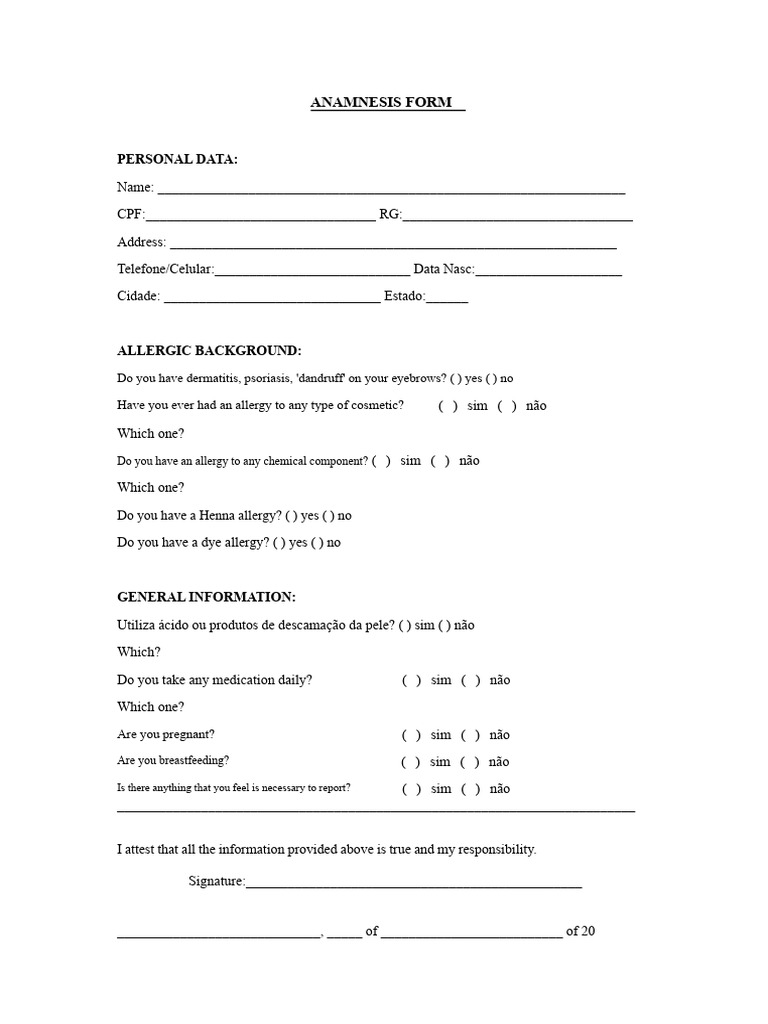 ANAMNESIS FORM

PERSONAL DATA:

Name: ____

CPF:____ RG:____

Address: ____

Telefone/Celular:____ Data Nasc:____

Cidade: ____ Estado:____

ALLERGIC BACKGROUND:

Do you have dermatitis, psoriasis, 'dandruff' on your eyebrows? ( ) yes ( ) no

Have you ever had an allergy to any type of cosmetic? ( ) sim ( ) não

Which one?

Do you have an allergy to any chemical component? ( ) sim ( ) não

Which one?

Do you have a Henna allergy? ( ) yes ( ) no

Do you have a dye allergy? ( ) yes ( ) no

GENERAL INFORMATION:

Utiliza ácido ou produtos de descamação da pele? ( ) sim ( ) não

Which?

Do you take any medication daily? ( ) sim ( ) não

Which one?

Are you pregnant? ( ) sim ( ) não

Are you breastfeeding? ( ) sim ( ) não

Is there anything that you feel is necessary to report? ( ) sim ( ) não

____

I attest that all the information provided above is true and my responsibility.

Signature:____

____, ____ of ____ of 20